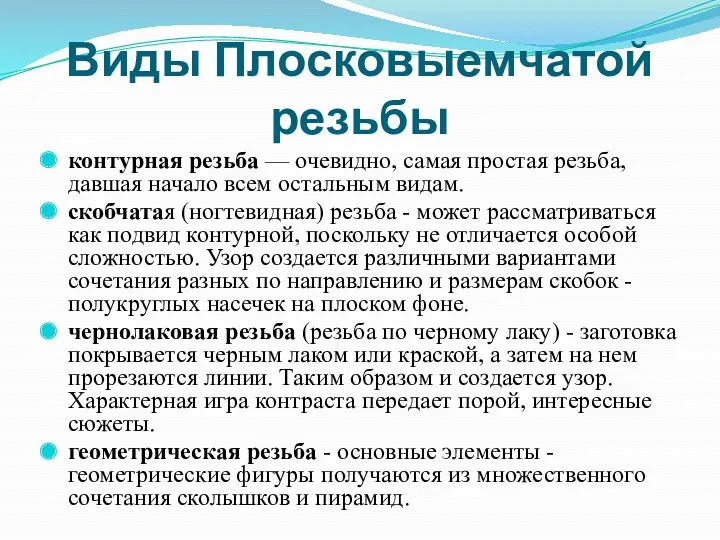 Виды Плосковыемчатой резьбы

контурная резьба — очевидно, самая простая резьба, давшая начало всем остальным видам.

скобчатая (ногтевидная) резьба - может рассматриваться как подвид контурной, поскольку не отличается особой сложностью. Узор создается различными вариантами сочетания разных по направлению и размерам скобок - полукруглых насечек на плоском фоне.

чернолаковая резьба (резьба по черному лаку) - заготовка покрывается черным лаком или краской, а затем на нем прорезаются линии. Таким образом и создается узор. Характерная игра контраста передает порой, интересные сюжеты.

геометрическая резьба - основные элементы - геометрические фигуры получаются из множественного сочетания сколышков и пирамид.